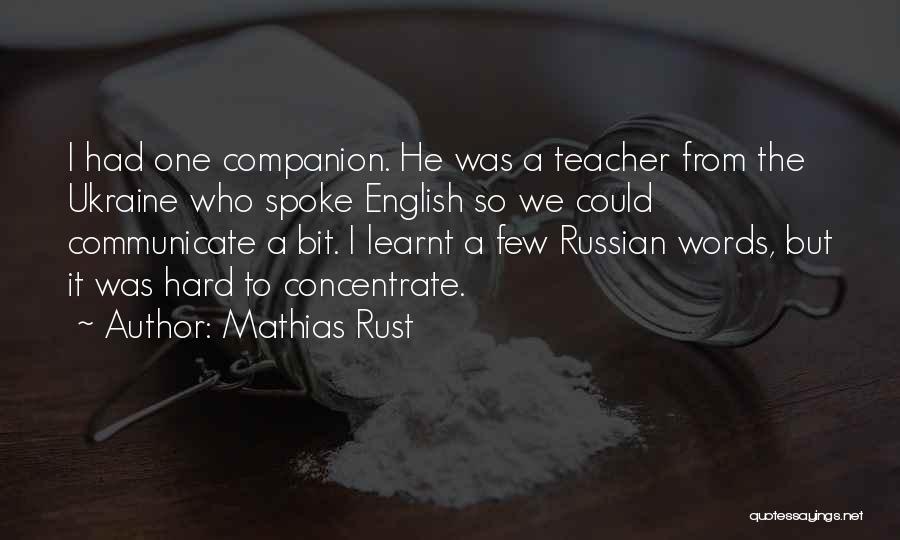 I had one companion. He was a teacher from the Ukraine who spoke English so we could communicate a bit. I learnt a few Russian words, but it was hard to concentrate.

~ Author: Mathias Rust

quotessayings.net